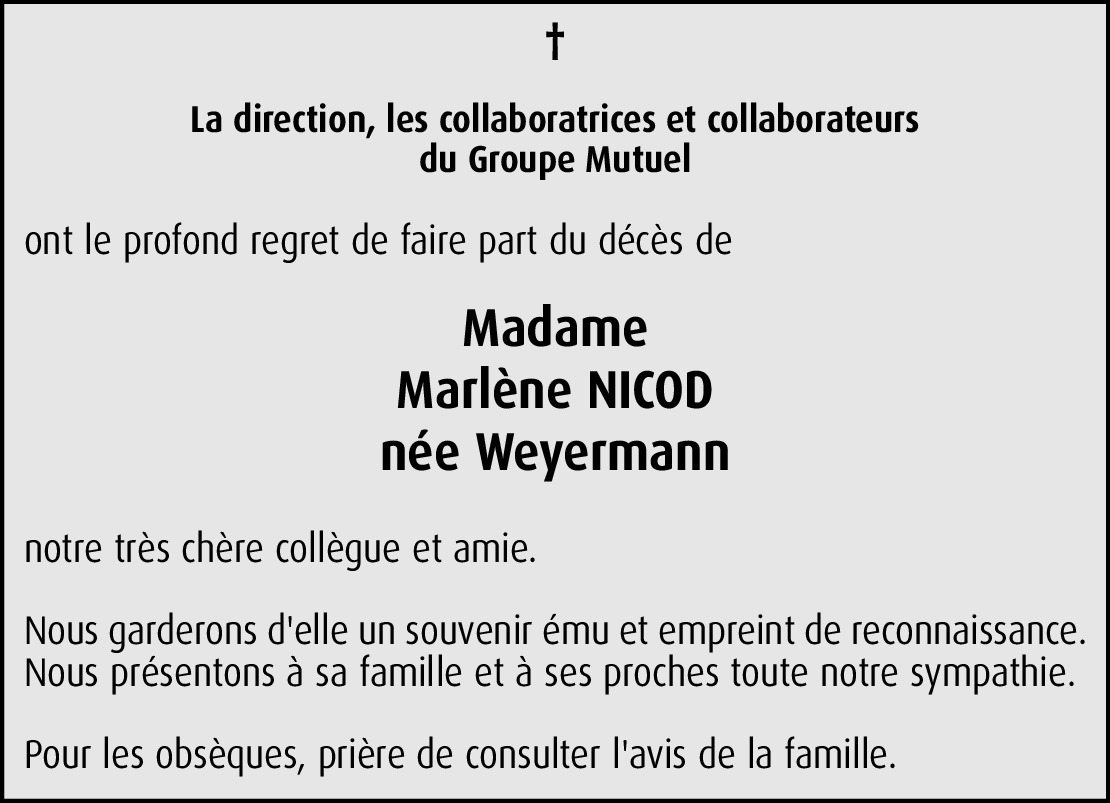 †

La direction, les collaboratrices et collaborateurs
du Groupe Mutuel

ont le profond regret de faire part du décès de

Madame
Marlène NICOD
née Weyermann

notre très chère collègue et amie.

Nous garderons d'elle un souvenir ému et empreint de reconnaissance.
Nous présentons à sa famille et à ses proches toute notre sympathie.

Pour les obsèques, prière de consulter l'avis de la famille.